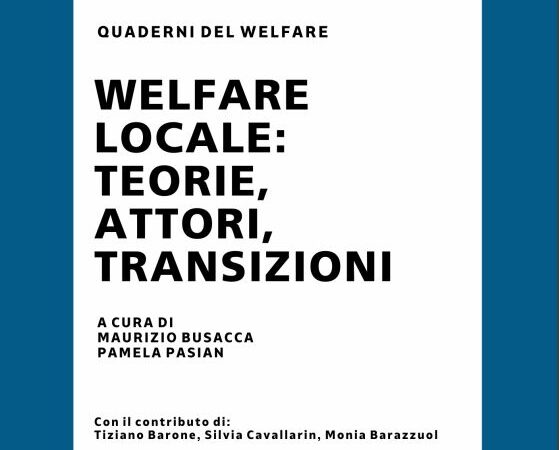 QUADERNI DEL WELFARE

WELFARE LOCALE: TEORIE, ATTORI, TRANSIZIONI

A CURA DI
MAURIZIO BUSACCA
PAMELA PASIAN

Con il contributo di:
Tiziano Barone, Silvia Cavallarin, Monia Barazzuol